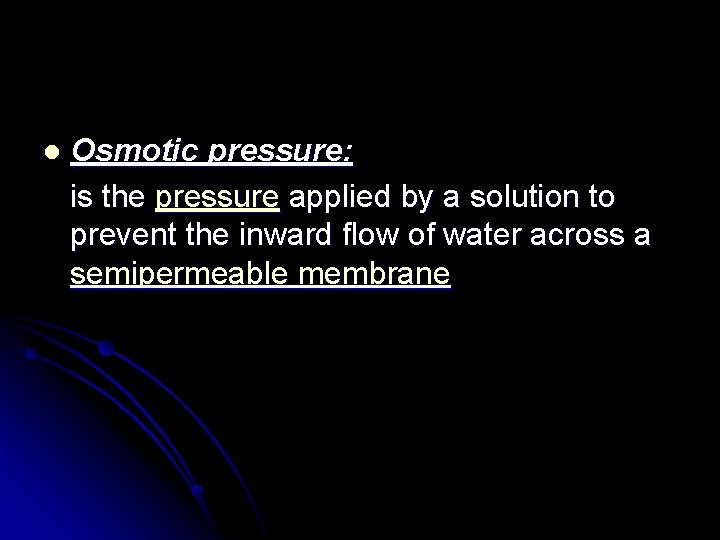 • Osmotic pressure:

is the pressure applied by a solution to prevent the inward flow of water across a semipermeable membrane